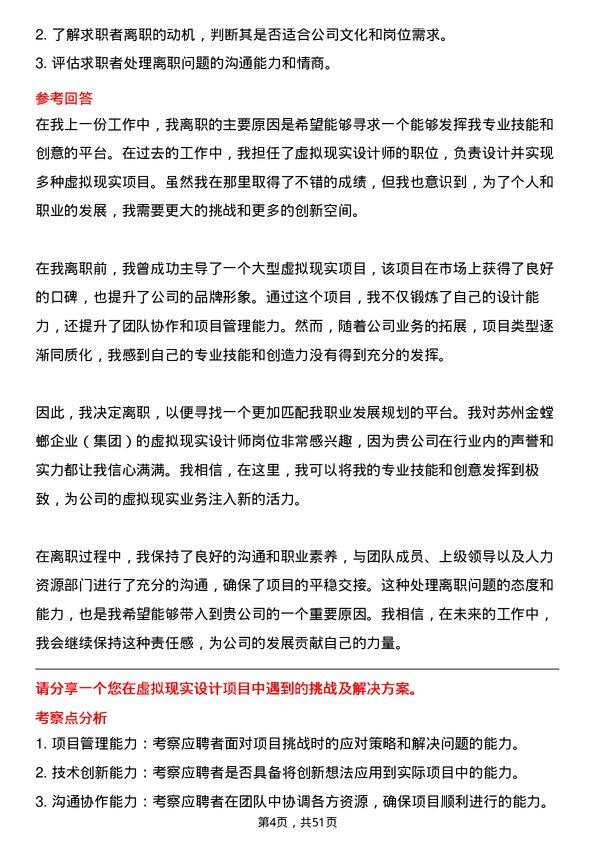 2. 了解求职者离职的动机，判断其是否适合公司文化和岗位需求。
3. 评估求职者处理离职问题的沟通能力和情商。

参考回答
在我上一份工作中，我离职的主要原因是希望能够寻求一个能够发挥我专业技能和创意的平台。在过去的工作中，我担任了虚拟现实设计师的职位，负责设计并实现多种虚拟现实项目。虽然我在那里取得了不错的成绩，但我也意识到，为了个人和职业的发展，我需要更大的挑战和更多的创新空间。

在我离职前，我曾成功主导了一个大型虚拟现实项目，该项目在市场上获得了良好的口碑，也提升了公司的品牌形象。通过这个项目，我不仅锻炼了自己的设计能力，还提升了团队协作和项目管理能力。然而，随着公司业务的拓展，项目类型逐渐同质化，我感到自己的专业技能和创造力没有得到充分的发挥。

因此，我决定离职，以便寻找一个更加匹配我职业发展规划的平台。我对苏州金螳螂企业（集团）的虚拟现实设计师岗位非常感兴趣，因为贵公司在行业内的声誉和实力都让我信心满满。我相信，在这里，我可以将我的专业技能和创意发挥到极致，为公司的虚拟现实业务注入新的活力。

在离职过程中，我保持了良好的沟通和职业素养，与团队成员、上级领导以及人力资源部门进行了充分的沟通，确保了项目的平稳交接。这种处理离职问题的态度和能力，也是我希望能够带入到贵公司的一个重要原因。我相信，在未来的工作中，我会继续保持这种责任感，为公司的发展贡献自己的力量。

请分享一个您在虚拟现实设计项目中遇到的挑战及解决方案。
考察点分析
1. 项目管理能力：考察应聘者面对项目挑战时的应对策略和解决问题的能力。
2. 技术创新能力：考察应聘者是否具备将创新想法应用到实际项目中的能力。
3. 沟通协作能力：考察应聘者在团队中协调各方资源，确保项目顺利进行的能力。
第4页，共51页